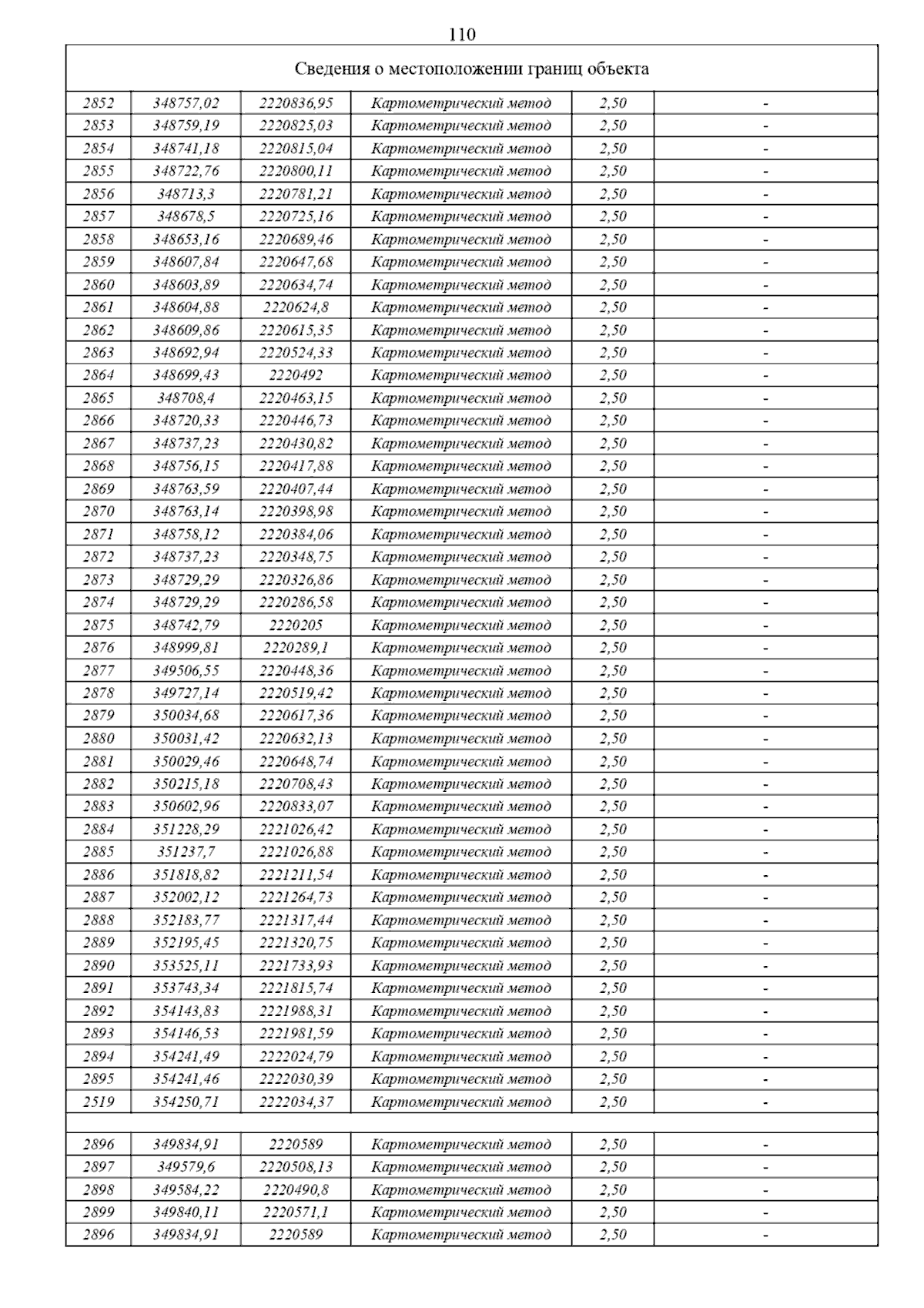 110

| Сведения о местоположении границ объекта | | | | | |
|---|---|---|---|---|---|
| 2852 | 348757,02 | 2220836,95 | Картометрический метод | 2,50 | - |
| 2853 | 348759,19 | 2220825,03 | Картометрический метод | 2,50 | - |
| 2854 | 348741,18 | 2220815,04 | Картометрический метод | 2,50 | - |
| 2855 | 348722,76 | 2220800,11 | Картометрический метод | 2,50 | - |
| 2856 | 348713,3 | 2220781,21 | Картометрический метод | 2,50 | - |
| 2857 | 348678,5 | 2220725,16 | Картометрический метод | 2,50 | - |
| 2858 | 348653,16 | 2220689,46 | Картометрический метод | 2,50 | - |
| 2859 | 348607,84 | 2220647,68 | Картометрический метод | 2,50 | - |
| 2860 | 348603,89 | 2220634,74 | Картометрический метод | 2,50 | - |
| 2861 | 348604,88 | 2220624,8 | Картометрический метод | 2,50 | - |
| 2862 | 348609,86 | 2220615,35 | Картометрический метод | 2,50 | - |
| 2863 | 348692,94 | 2220524,33 | Картометрический метод | 2,50 | - |
| 2864 | 348699,43 | 2220492 | Картометрический метод | 2,50 | - |
| 2865 | 348708,4 | 2220463,15 | Картометрический метод | 2,50 | - |
| 2866 | 348720,33 | 2220446,73 | Картометрический метод | 2,50 | - |
| 2867 | 348737,23 | 2220430,82 | Картометрический метод | 2,50 | - |
| 2868 | 348756,15 | 2220417,88 | Картометрический метод | 2,50 | - |
| 2869 | 348763,59 | 2220407,44 | Картометрический метод | 2,50 | - |
| 2870 | 348763,14 | 2220398,98 | Картометрический метод | 2,50 | - |
| 2871 | 348758,12 | 2220384,06 | Картометрический метод | 2,50 | - |
| 2872 | 348737,23 | 2220348,75 | Картометрический метод | 2,50 | - |
| 2873 | 348729,29 | 2220326,86 | Картометрический метод | 2,50 | - |
| 2874 | 348729,29 | 2220286,58 | Картометрический метод | 2,50 | - |
| 2875 | 348742,79 | 2220205 | Картометрический метод | 2,50 | - |
| 2876 | 348999,81 | 2220289,1 | Картометрический метод | 2,50 | - |
| 2877 | 349506,55 | 2220448,36 | Картометрический метод | 2,50 | - |
| 2878 | 349727,14 | 2220519,42 | Картометрический метод | 2,50 | - |
| 2879 | 350034,68 | 2220617,36 | Картометрический метод | 2,50 | - |
| 2880 | 350031,42 | 2220632,13 | Картометрический метод | 2,50 | - |
| 2881 | 350029,46 | 2220648,74 | Картометрический метод | 2,50 | - |
| 2882 | 350215,18 | 2220708,43 | Картометрический метод | 2,50 | - |
| 2883 | 350602,96 | 2220833,07 | Картометрический метод | 2,50 | - |
| 2884 | 351228,29 | 2221026,42 | Картометрический метод | 2,50 | - |
| 2885 | 351237,7 | 2221026,88 | Картометрический метод | 2,50 | - |
| 2886 | 351818,82 | 2221211,54 | Картометрический метод | 2,50 | - |
| 2887 | 352002,12 | 2221264,73 | Картометрический метод | 2,50 | - |
| 2888 | 352183,77 | 2221317,44 | Картометрический метод | 2,50 | - |
| 2889 | 352195,45 | 2221320,75 | Картометрический метод | 2,50 | - |
| 2890 | 353525,11 | 2221733,93 | Картометрический метод | 2,50 | - |
| 2891 | 353743,34 | 2221815,74 | Картометрический метод | 2,50 | - |
| 2892 | 354143,83 | 2221988,31 | Картометрический метод | 2,50 | - |
| 2893 | 354146,53 | 2221981,59 | Картометрический метод | 2,50 | - |
| 2894 | 354241,49 | 2222024,79 | Картометрический метод | 2,50 | - |
| 2895 | 354241,46 | 2222030,39 | Картометрический метод | 2,50 | - |
| 2519 | 354250,71 | 2222034,37 | Картометрический метод | 2,50 | - |
| | | | | | |
| 2896 | 349834,91 | 2220589 | Картометрический метод | 2,50 | - |
| 2897 | 349579,6 | 2220508,13 | Картометрический метод | 2,50 | - |
| 2898 | 349584,22 | 2220490,8 | Картометрический метод | 2,50 | - |
| 2899 | 349840,11 | 2220571,1 | Картометрический метод | 2,50 | - |
| 2896 | 349834,91 | 2220589 | Картометрический метод | 2,50 | - |